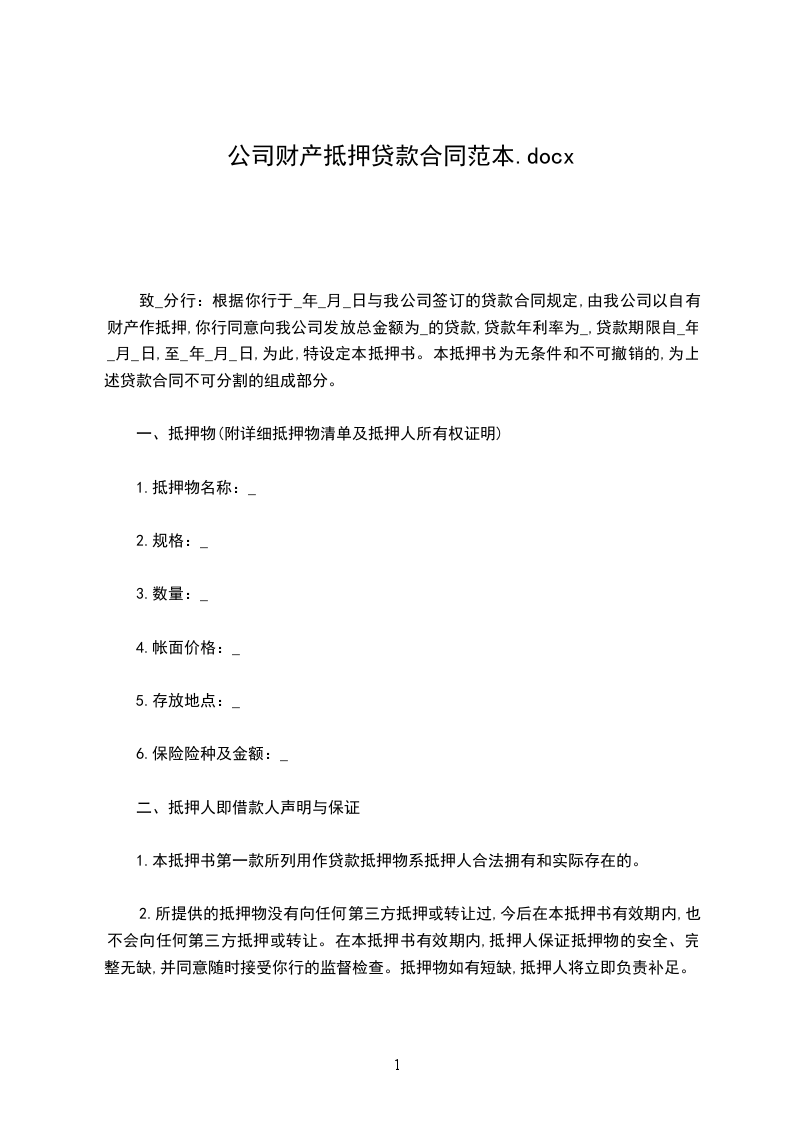 公司财产抵押贷款合同范本.docx

致_分行：根据你行于_年_月_日与我公司签订的贷款合同规定,由我公司以自有财产作抵押,你行同意向我公司发放总金额为_的贷款,贷款年利率为_,贷款期限自_年_月_日,至_年_月_日,为此,特设定本抵押书。本抵押书为无条件和不可撤销的,为上述贷款合同不可分割的组成部分。

一、抵押物(附详细抵押物清单及抵押人所有权证明)

1.抵押物名称：_

2.规格：_

3.数量：_

4.帐面价格：_

5.存放地点：_

6.保险险种及金额：_

二、抵押人即借款人声明与保证

1.本抵押书第一款所列用作贷款抵押物系抵押人合法拥有和实际存在的。

2.所提供的抵押物没有向任何第三方抵押或转让过,今后在本抵押书有效期内,也不会向任何第三方抵押或转让。在本抵押书有效期内,抵押人保证抵押物的安全、完整无缺,并同意随时接受你行的监督检查。抵押物如有短缺,抵押人将立即负责补足。

1